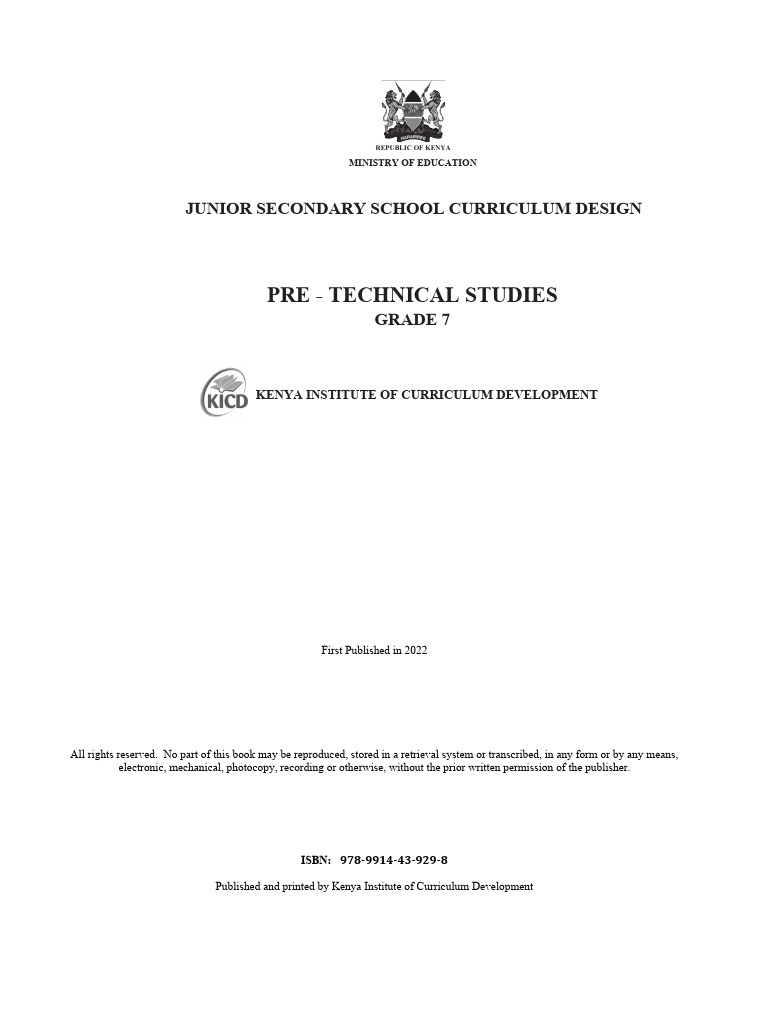 REPUBLIC OF KENYA
MINISTRY OF EDUCATION

JUNIOR SECONDARY SCHOOL CURRICULUM DESIGN

PRE - TECHNICAL STUDIES
GRADE 7

KICD
KENYA INSTITUTE OF CURRICULUM DEVELOPMENT

First Published in 2022

All rights reserved. No part of this book may be reproduced, stored in a retrieval system or transcribed, in any form or by any means, electronic, mechanical, photocopy, recording or otherwise, without the prior written permission of the publisher.

ISBN: 978-9914-43-929-8

Published and printed by Kenya Institute of Curriculum Development